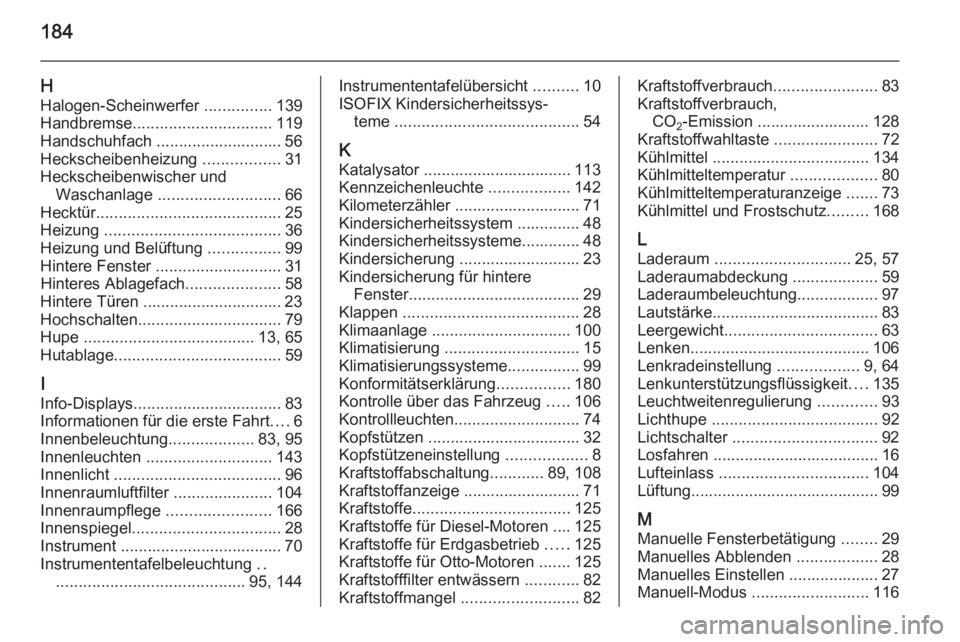 184

H
Halogen-Scheinwerfer ............... 139
Handbremse............................... 119
Handschuhfach ............................ 56
Heckscheibenheizung ................. 31
Heckscheibenwischer und Waschanlage ........................... 66
Hecktür......................................... 25
Heizung ....................................... 36
Heizung und Belüftung ................ 99
Hintere Fenster ............................ 31
Hinteres Ablagefach..................... 58
Hintere Türen ............................... 23
Hochschalten................................ 79
Hupe ...................................... 13, 65
Hutablage..................................... 59

I
Info-Displays................................. 83
Informationen für die erste Fahrt.... 6
Innenbeleuchtung................... 83, 95
Innenleuchten ............................ 143
Innenlicht ..................................... 96
Innenraumluftfilter ...................... 104
Innenraumpflege ....................... 166
Innenspiegel................................. 28
Instrument .................................... 70
Instrumententafelbeleuchtung .. .......................................... 95, 144
Instrumententafelübersicht .......... 10
ISOFIX Kindersicherheitssysteme ......................................... 54

K
Katalysator ................................. 113
Kennzeichenleuchte .................. 142
Kilometerzähler ............................ 71
Kindersicherheitssystem .............. 48
Kindersicherheitssysteme............. 48
Kindersicherung ........................... 23
Kindersicherung für hintere Fenster...................................... 29
Klappen ....................................... 28
Klimaanlage ............................... 100
Klimatisierung .............................. 15
Klimatisierungssysteme................ 99
Konformitätserklärung................ 180
Kontrolle über das Fahrzeug ..... 106
Kontrollleuchten............................ 74
Kopfstützen .................................. 32
Kopfstützeneinstellung .................. 8
Kraftstoffabschaltung............ 89, 108
Kraftstoffanzeige .......................... 71
Kraftstoffe................................... 125
Kraftstoffe für Diesel-Motoren .... 125
Kraftstoffe für Erdgasbetrieb ..... 125
Kraftstoffe für Otto-Motoren ....... 125
Kraftstofffilter entwässern ............ 82
Kraftstoffmangel .......................... 82
Kraftstoffverbrauch....................... 83
Kraftstoffverbrauch, $CO_2$-Emission ......................... 128
Kraftstoffwahltaste ....................... 72
Kühlmittel ................................... 134
Kühlmitteltemperatur ................... 80
Kühlmitteltemperaturanzeige ....... 73
Kühlmittel und Frostschutz......... 168

L
Laderaum .............................. 25, 57
Laderaumabdeckung ................... 59
Laderaumbeleuchtung.................. 97
Lautstärke..................................... 83
Leergewicht.................................. 63
Lenken........................................ 106
Lenkradeinstellung .................. 9, 64
Lenkunterstützungsflüssigkeit.... 135
Leuchtweitenregulierung ............. 93
Lichthupe ..................................... 92
Lichtschalter ................................ 92
Losfahren ..................................... 16
Lufteinlass ................................. 104
Lüftung.......................................... 99

M
Manuelle Fensterbetätigung ........ 29
Manuelles Abblenden .................. 28
Manuelles Einstellen .................... 27
Manuell-Modus .......................... 116

carmanualsonline.info